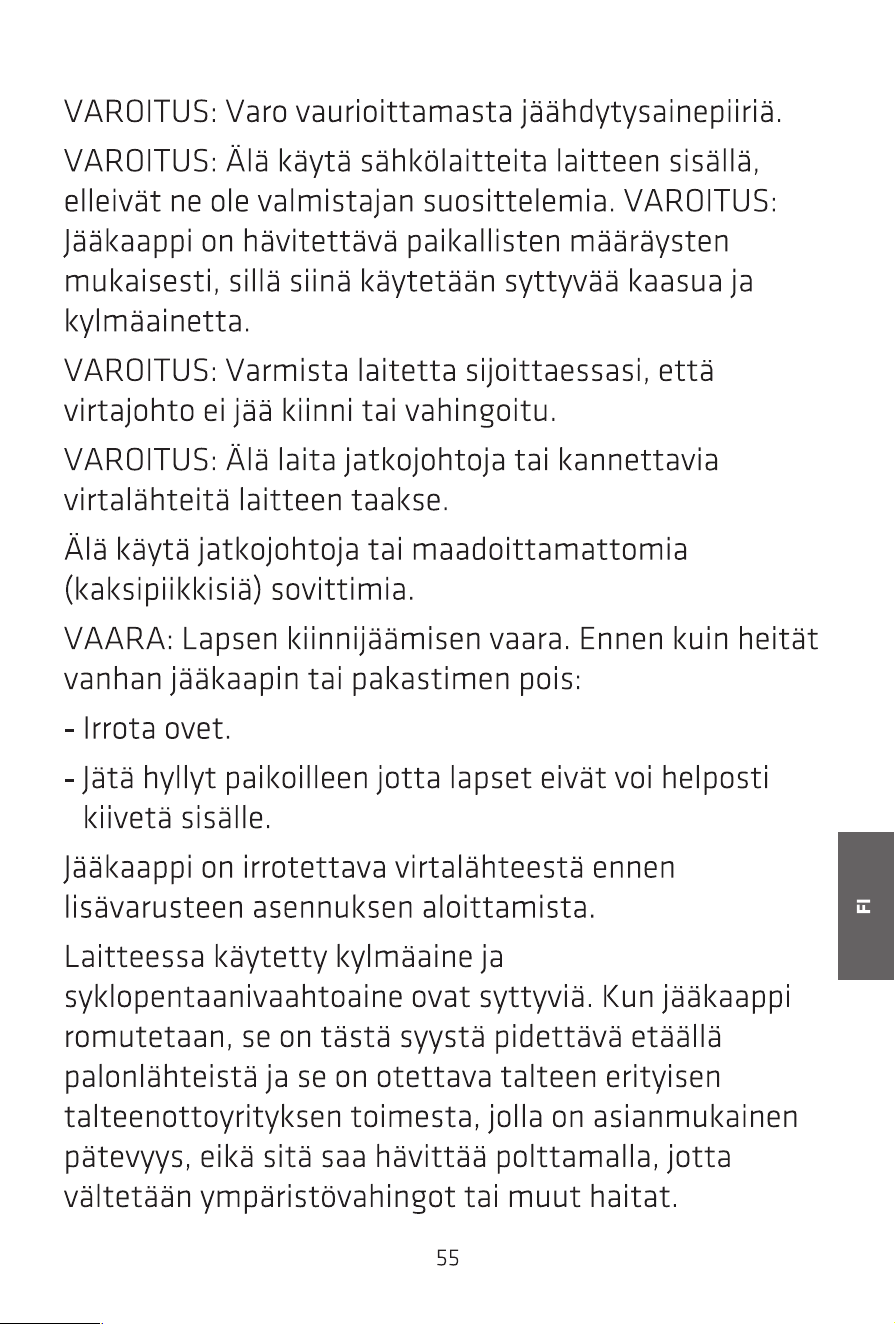 VAROITUS: Varo vaurioittamasta jäähdytysainepiiriä.

VAROITUS: Älä käytä sähkölaitteita laitteen sisällä, elleivät ne ole valmistajan suosittelemia. VAROITUS: Jääkaappi on hävitettävä paikallisten määräysten mukaisesti, sillä siinä käytetään syttyvää kaasua ja kylmäainetta.

VAROITUS: Varmista laitetta sijoittaessasi, että virtajohto ei jää kiinni tai vahingoitu.

VAROITUS: Älä laita jatkojohtoja tai kannettavia virtalähteitä laitteen taakse.

Älä käytä jatkojohtoja tai maadoittamattomia (kaksipiikkisiä) sovittimia.

VAARA: Lapsen kiinnijäämisen vaara. Ennen kuin heität vanhan jääkaapin tai pakastimen pois:

- Irrota ovet.
- Jätä hyllyt paikoilleen jotta lapset eivät voi helposti kiivetä sisälle.

Jääkaappi on irrotettava virtalähteestä ennen lisävarusteen asennuksen aloittamista.

Laitteessa käytetty kylmäaine ja syklopentaanivaahtoaine ovat syttyviä. Kun jääkaappi romutetaan, se on tästä syystä pidettävä etäällä palonlähteistä ja se on otettava talteen erityisen talteenottoyrityksen toimesta, jolla on asianmukainen pätevyys, eikä sitä saa hävittää polttamalla, jotta vältetään ympäristövahingot tai muut haitat.

FI

55